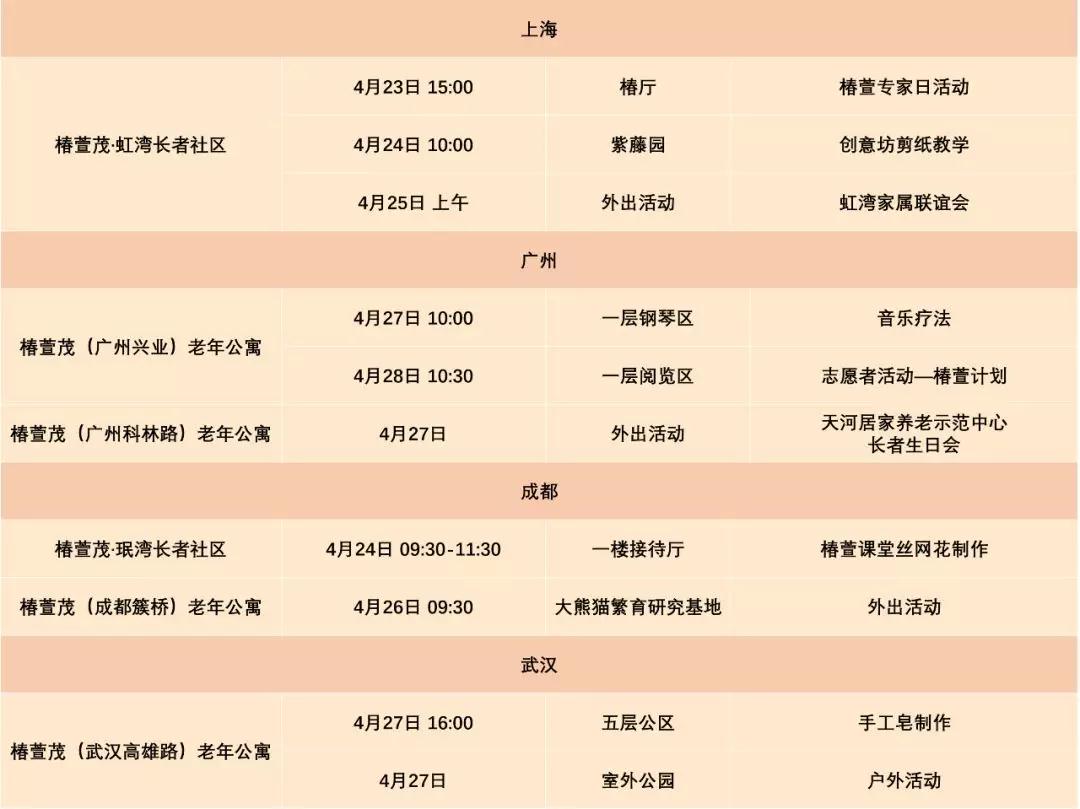 | 上海 | | | |
|---|---|---|---|
| 椿萱茂·虹湾长者社区 | 4月23日 15:00 | 椿厅 | 椿萱专家日活动 |
| | 4月24日 10:00 | 紫藤园 | 创意坊剪纸教学 |
| | 4月25日 上午 | 外出活动 | 虹湾家属联谊会 |
| 广州 | | | |
| 椿萱茂（广州兴业）老年公寓 | 4月27日 10:00 | 一层钢琴区 | 音乐疗法 |
| | 4月28日 10:30 | 一层阅览区 | 志愿者活动—椿萱计划 |
| 椿萱茂（广州科林路）老年公寓 | 4月27日 | 外出活动 | 天河居家养老示范中心长者生日会 |
| 成都 | | | |
| 椿萱茂·珉湾长者社区 | 4月24日 09:30-11:30 | 一楼接待厅 | 椿萱课堂丝网花制作 |
| 椿萱茂（成都簇桥）老年公寓 | 4月26日 09:30 | 大熊猫繁育研究基地 | 外出活动 |
| 武汉 | | | |
| 椿萱茂（武汉高雄路）老年公寓 | 4月27日 16:00 | 五层公区 | 手工皂制作 |
| | 4月27日 | 室外公园 | 户外活动 |